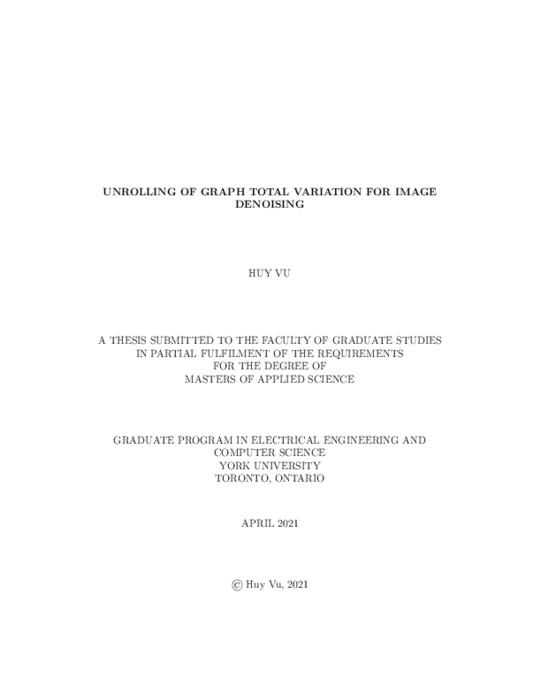 UNROLLING OF GRAPH TOTAL VARIATION FOR IMAGE DENOISING

HUY VU

A THESIS SUBMITTED TO THE FACULTY OF GRADUATE STUDIES IN PARTIAL FULFILMENT OF THE REQUIREMENTS FOR THE DEGREE OF MASTERS OF APPLIED SCIENCE

GRADUATE PROGRAM IN ELECTRICAL ENGINEERING AND COMPUTER SCIENCE
YORK UNIVERSITY
TORONTO, ONTARIO

APRIL 2021

© Huy Vu, 2021